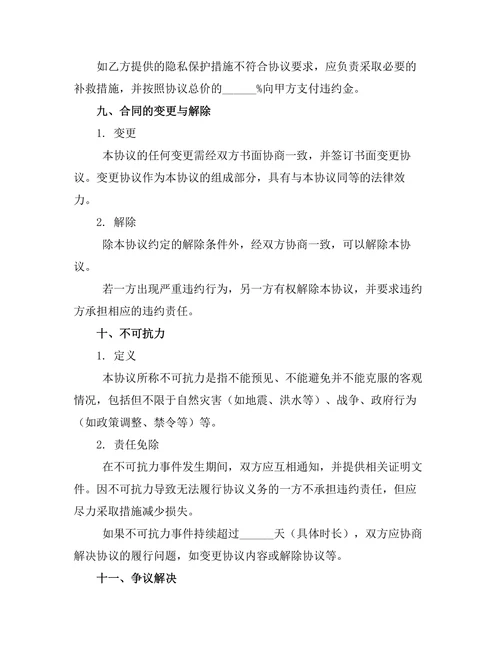 如乙方提供的隐私保护措施不符合协议要求，应负责采取必要的补救措施，并按照协议总价的______%向甲方支付违约金。

九、合同的变更与解除

1. 变更

本协议的任何变更需经双方书面协商一致，并签订书面变更协议。变更协议作为本协议的组成部分，具有与本协议同等的法律效力。

2. 解除

除本协议约定的解除条件外，经双方协商一致，可以解除本协议。

若一方出现严重违约行为，另一方有权解除本协议，并要求违约方承担相应的违约责任。

十、不可抗力

1. 定义

本协议所称不可抗力是指不能预见、不能避免并不能克服的客观情况，包括但不限于自然灾害（如地震、洪水等）、战争、政府行为（如政策调整、禁令等）等。

2. 责任免除

在不可抗力事件发生期间，双方应互相通知，并提供相关证明文件。因不可抗力导致无法履行协议义务的一方不承担违约责任，但应尽力采取措施减少损失。

如果不可抗力事件持续超过______天（具体时长），双方应协商解决协议的履行问题，如变更协议内容或解除协议等。

十一、争议解决